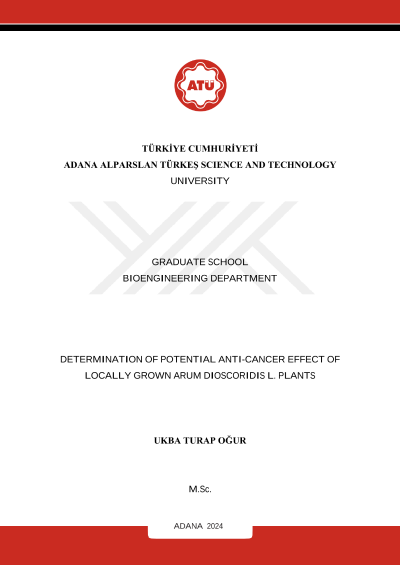 ATÜ

TÜRKİYE CUMHURİYETİ
ADANA ALPARSLAN TÜRKEŞ SCIENCE AND TECHNOLOGY UNIVERSITY

GRADUATE SCHOOL
BIOENGINEERING DEPARTMENT

DETERMINATION OF POTENTIAL ANTI-CANCER EFFECT OF LOCALLY GROWN ARUM DIOSCORIDIS L. PLANTS

UKBA TURAP OĞUR

M.Sc.

ADANA 2024